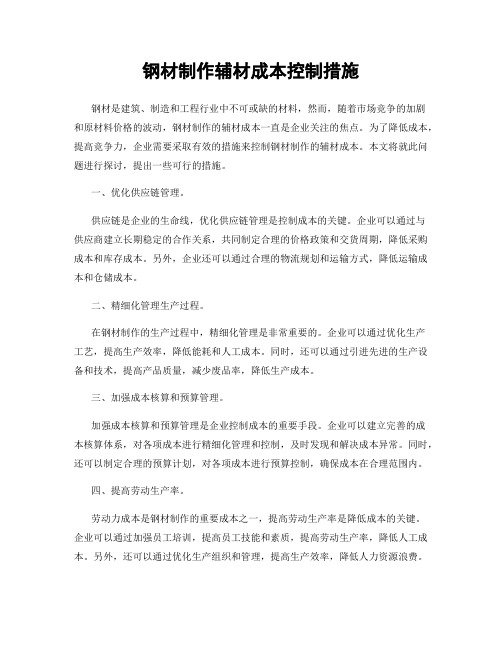 钢材制作辅材成本控制措施

钢材是建筑、制造和工程行业中不可或缺的材料，然而，随着市场竞争的加剧和原材料价格的波动，钢材制作的辅材成本一直是企业关注的焦点。为了降低成本，提高竞争力，企业需要采取有效的措施来控制钢材制作的辅材成本。本文将就此问题进行探讨，提出一些可行的措施。

一、优化供应链管理。

供应链是企业的生命线，优化供应链管理是控制成本的关键。企业可以通过与供应商建立长期稳定的合作关系，共同制定合理的价格政策和交货周期，降低采购成本和库存成本。另外，企业还可以通过合理的物流规划和运输方式，降低运输成本和仓储成本。

二、精细化管理生产过程。

在钢材制作的生产过程中，精细化管理是非常重要的。企业可以通过优化生产工艺，提高生产效率，降低能耗和人工成本。同时，还可以通过引进先进的生产设备和技术，提高产品质量，减少废品率，降低生产成本。

三、加强成本核算和预算管理。

加强成本核算和预算管理是企业控制成本的重要手段。企业可以建立完善的成本核算体系，对各项成本进行精细化管理和控制，及时发现和解决成本异常。同时，还可以制定合理的预算计划，对各项成本进行预算控制，确保成本在合理范围内。

四、提高劳动生产率。

劳动力成本是钢材制作的重要成本之一，提高劳动生产率是降低成本的关键。企业可以通过加强员工培训，提高员工技能和素质，提高劳动生产率，降低人工成本。另外，还可以通过优化生产组织和管理，提高生产效率，降低人力资源浪费。